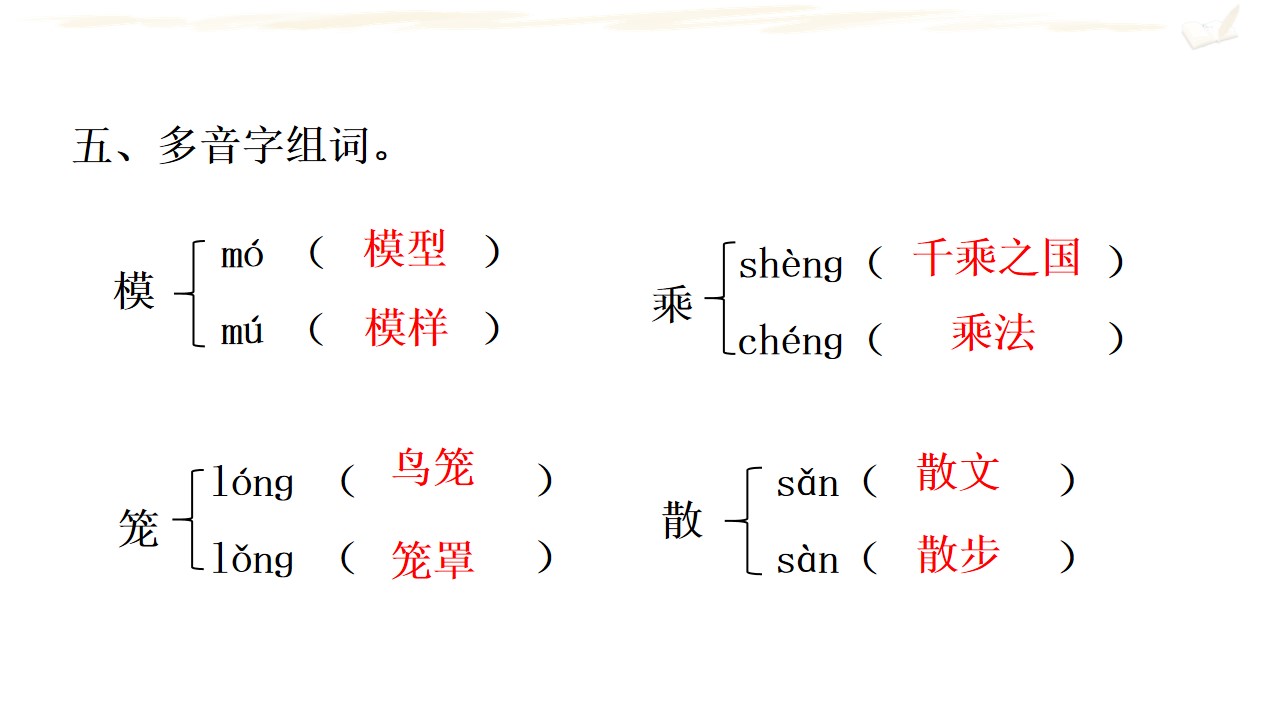 五、多音字组词。

模
mó（模型）
mú（模样）

乘
shèng（千乘之国）
chéng（乘法）

笼
lóng（鸟笼）
lǒng（笼罩）

散
sǎn（散文）
sàn（散步）